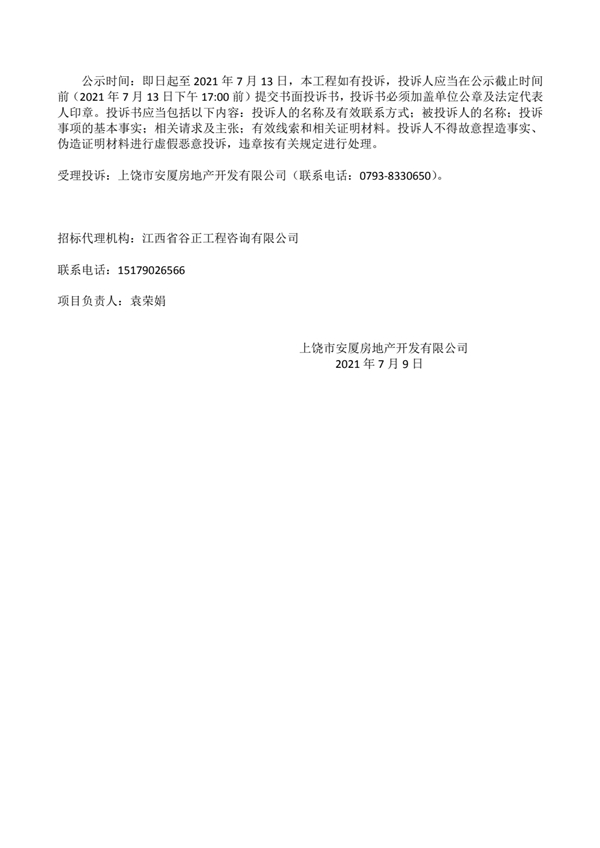 公示时间：即日起至 2021 年 7 月 13 日，本工程如有投诉，投诉人应当在公示截止时间前（2021 年 7 月 13 日下午 17:00 前）提交书面投诉书，投诉书必须加盖单位公章及法定代表人印章。投诉书应当包括以下内容：投诉人的名称及有效联系方式；被投诉人的名称；投诉事项的基本事实；相关请求及主张；有效线索和相关证明材料。投诉人不得故意捏造事实、伪造证明材料进行虚假恶意投诉，违章按有关规定进行处理。

受理投诉：上饶市安厦房地产开发有限公司（联系电话：0793-8330650）。

招标代理机构：江西省谷正工程咨询有限公司

联系电话：15179026566

项目负责人：袁荣娟

上饶市安厦房地产开发有限公司
2021 年 7 月 9 日